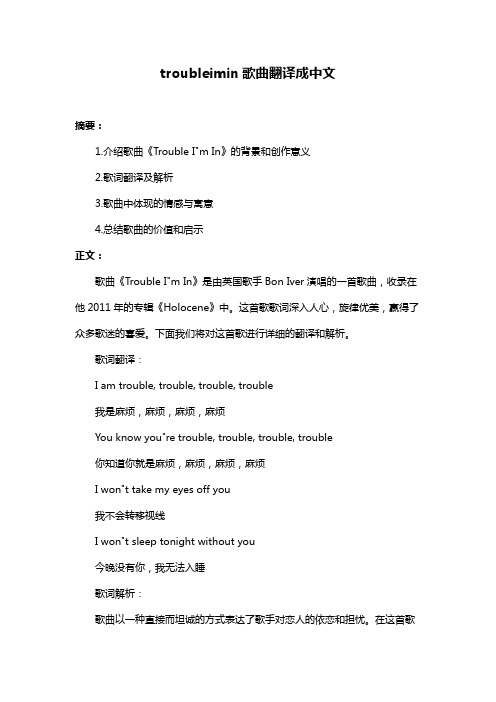 troubleimin 歌曲翻译成中文

摘要：

1.介绍歌曲《Trouble I"m In》的背景和创作意义

2.歌词翻译及解析

3.歌曲中体现的情感与寓意

4.总结歌曲的价值和启示

正文：

歌曲《Trouble I"m In》是由英国歌手 Bon Iver 演唱的一首歌曲，收录在他 2011 年的专辑《Holocene》中。这首歌歌词深入人心，旋律优美，赢得了众多歌迷的喜爱。下面我们将对这首歌进行详细的翻译和解析。

歌词翻译：

I am trouble, trouble, trouble, trouble

我是麻烦，麻烦，麻烦，麻烦

You know you"re trouble, trouble, trouble, trouble

你知道你就是麻烦，麻烦，麻烦，麻烦

I won"t take my eyes off you

我不会转移视线

I won"t sleep tonight without you

今晚没有你，我无法入睡

歌词解析：

歌曲以一种直接而坦诚的方式表达了歌手对恋人的依恋和担忧。在这首歌